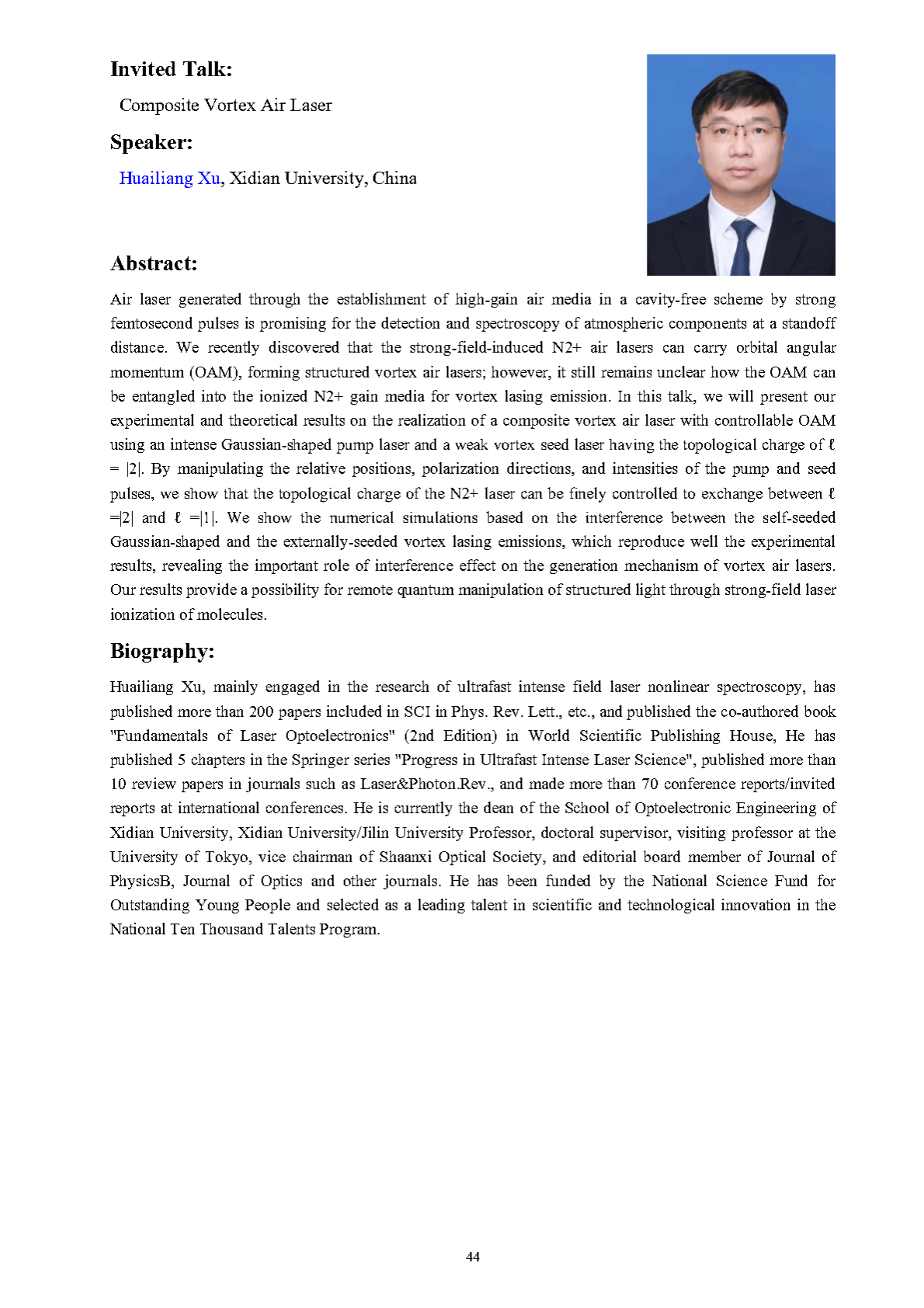 Invited Talk:

Composite Vortex Air Laser

Speaker:

Huailiang Xu, Xidian University, China

Abstract:

Air laser generated through the establishment of high-gain air media in a cavity-free scheme by strong femtosecond pulses is promising for the detection and spectroscopy of atmospheric components at a standoff distance. We recently discovered that the strong-field-induced N2+ air lasers can carry orbital angular momentum (OAM), forming structured vortex air lasers; however, it still remains unclear how the OAM can be entangled into the ionized N2+ gain media for vortex lasing emission. In this talk, we will present our experimental and theoretical results on the realization of a composite vortex air laser with controllable OAM using an intense Gaussian-shaped pump laser and a weak vortex seed laser having the topological charge of ℓ = |2|. By manipulating the relative positions, polarization directions, and intensities of the pump and seed pulses, we show that the topological charge of the N2+ laser can be finely controlled to exchange between ℓ =|2| and ℓ =|1|. We show the numerical simulations based on the interference between the self-seeded Gaussian-shaped and the externally-seeded vortex lasing emissions, which reproduce well the experimental results, revealing the important role of interference effect on the generation mechanism of vortex air lasers. Our results provide a possibility for remote quantum manipulation of structured light through strong-field laser ionization of molecules.

Biography:

Huailiang Xu, mainly engaged in the research of ultrafast intense field laser nonlinear spectroscopy, has published more than 200 papers included in SCI in Phys. Rev. Lett., etc., and published the co-authored book "Fundamentals of Laser Optoelectronics" (2nd Edition) in World Scientific Publishing House, He has published 5 chapters in the Springer series "Progress in Ultrafast Intense Laser Science", published more than 10 review papers in journals such as Laser&Photon.Rev., and made more than 70 conference reports/invited reports at international conferences. He is currently the dean of the School of Optoelectronic Engineering of Xidian University, Xidian University/Jilin University Professor, doctoral supervisor, visiting professor at the University of Tokyo, vice chairman of Shaanxi Optical Society, and editorial board member of Journal of PhysicsB, Journal of Optics and other journals. He has been funded by the National Science Fund for Outstanding Young People and selected as a leading talent in scientific and technological innovation in the National Ten Thousand Talents Program.

44